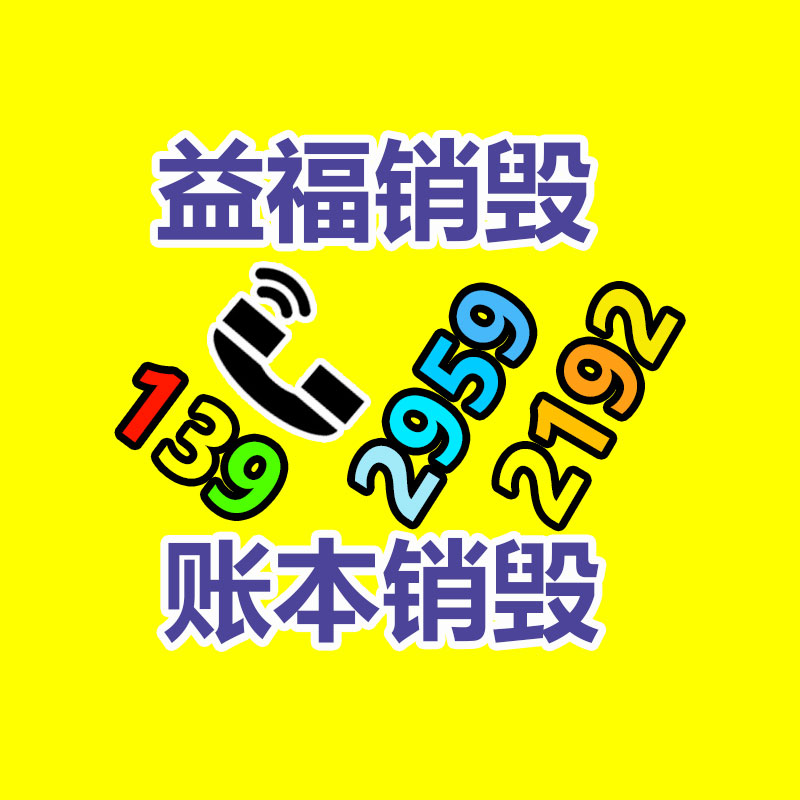 益福销毁

139 2959 2192

账本销毁